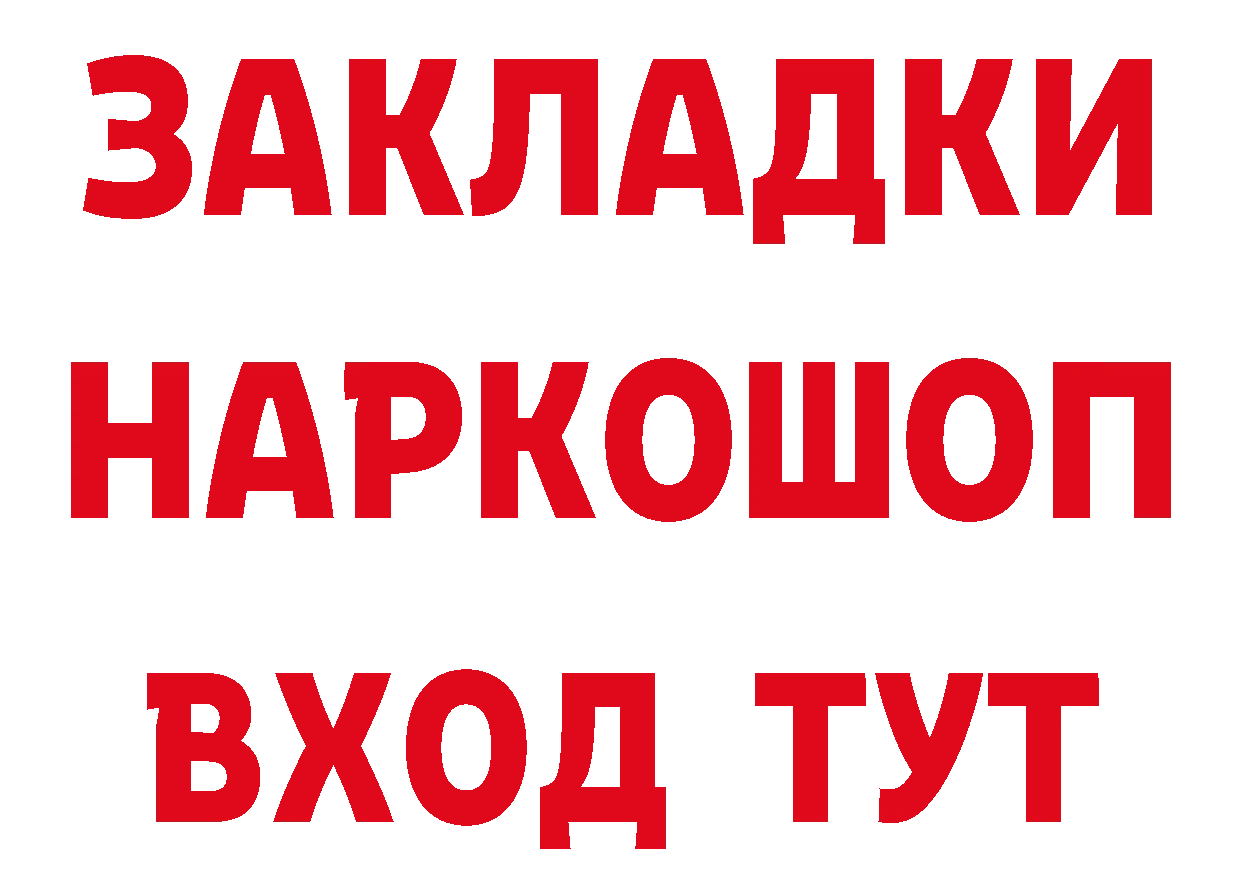 ЗАКЛАДКИ НАРКОШОП ВХОД ТУТ